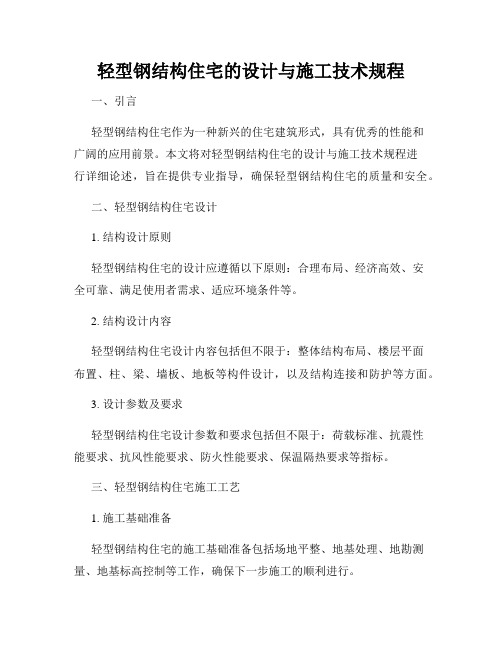 轻型钢结构住宅的设计与施工技术规程

一、引言

轻型钢结构住宅作为一种新兴的住宅建筑形式，具有优秀的性能和广阔的应用前景。本文将对轻型钢结构住宅的设计与施工技术规程进行详细论述，旨在提供专业指导，确保轻型钢结构住宅的质量和安全。

二、轻型钢结构住宅设计

1. 结构设计原则

轻型钢结构住宅的设计应遵循以下原则：合理布局、经济高效、安全可靠、满足使用者需求、适应环境条件等。

2. 结构设计内容

轻型钢结构住宅设计内容包括但不限于：整体结构布局、楼层平面布置、柱、梁、墙板、地板等构件设计，以及结构连接和防护等方面。

3. 设计参数及要求

轻型钢结构住宅设计参数和要求包括但不限于：荷载标准、抗震性能要求、抗风性能要求、防火性能要求、保温隔热要求等指标。

三、轻型钢结构住宅施工工艺

1. 施工基础准备

轻型钢结构住宅的施工基础准备包括场地平整、地基处理、地勘测量、地基标高控制等工作，确保下一步施工的顺利进行。